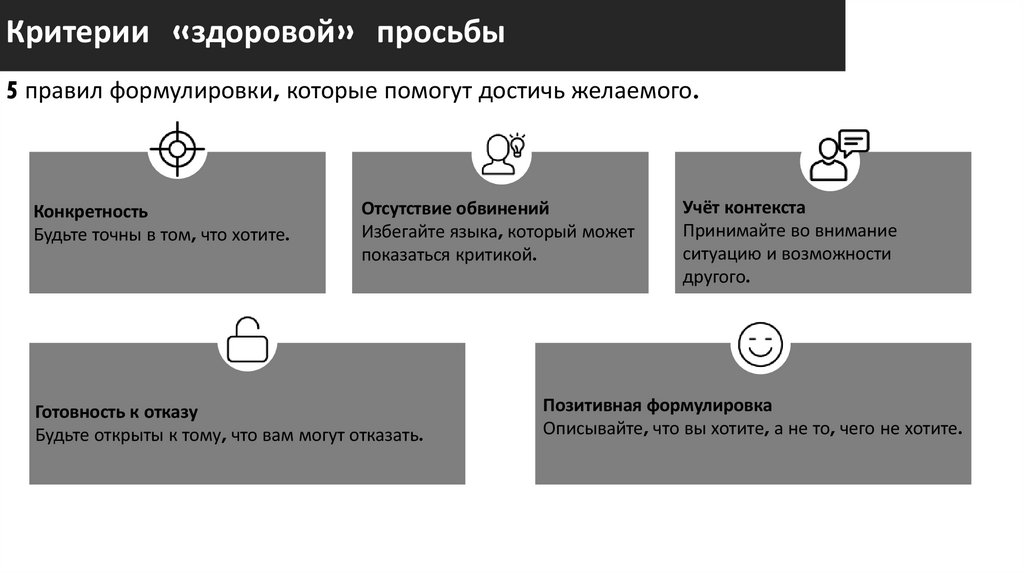 Критерии «здоровой» просьбы

5 правил формулировки, которые помогут достичь желаемого.

Конкретность
Будьте точны в том, что хотите.

Отсутствие обвинений
Избегайте языка, который может показаться критикой.

Учёт контекста
Принимайте во внимание ситуацию и возможности другого.

Готовность к отказу
Будьте открыты к тому, что вам могут отказать.

Позитивная формулировка
Описывайте, что вы хотите, а не то, чего не хотите.